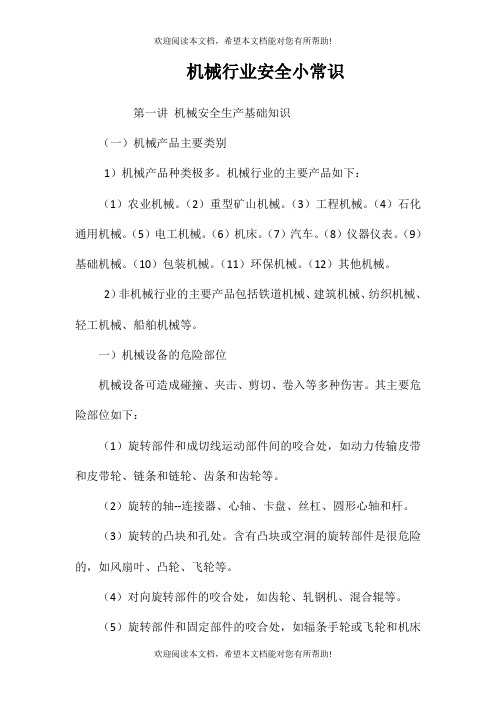 欢迎阅读本文档，希望本文档能对您有所帮助!

机械行业安全小常识

第一讲 机械安全生产基础知识

（一）机械产品主要类别

1）机械产品种类极多。机械行业的主要产品如下：

（1）农业机械。（2）重型矿山机械。（3）工程机械。（4）石化通用机械。（5）电工机械。（6）机床。（7）汽车。（8）仪器仪表。（9）基础机械。（10）包装机械。（11）环保机械。（12）其他机械。

2）非机械行业的主要产品包括铁道机械、建筑机械、纺织机械、轻工机械、船舶机械等。

一）机械设备的危险部位

机械设备可造成碰撞、夹击、剪切、卷入等多种伤害。其主要危险部位如下：

（1）旋转部件和成切线运动部件间的咬合处，如动力传输皮带和皮带轮、链条和链轮、齿条和齿轮等。

（2）旋转的轴--连接器、心轴、卡盘、丝杠、圆形心轴和杆。

（3）旋转的凸块和孔处。含有凸块或空洞的旋转部件是很危险的，如风扇叶、凸轮、飞轮等。

（4）对向旋转部件的咬合处，如齿轮、轧钢机、混合辊等。

（5）旋转部件和固定部件的咬合处，如辐条手轮或飞轮和机床

欢迎阅读本文档，希望本文档能对您有所帮助!